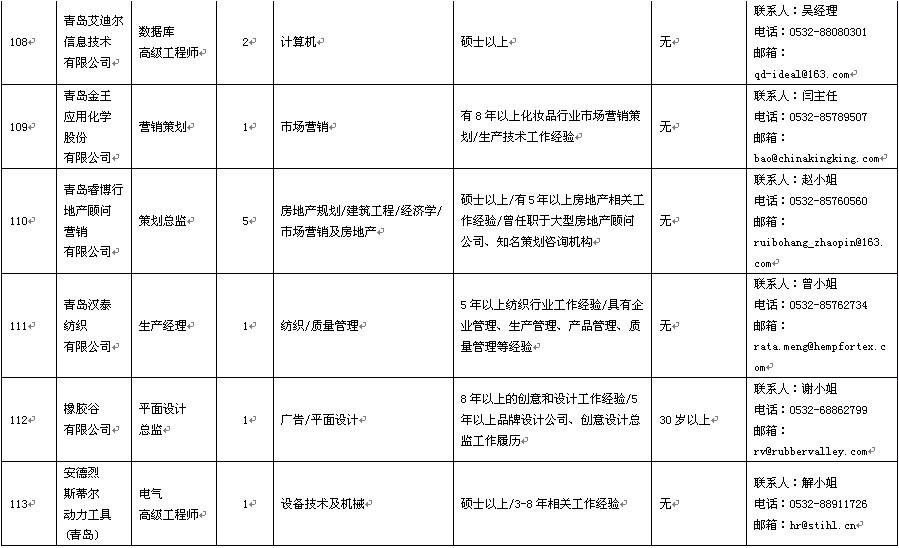 | 108 | 青岛艾迪尔信息技术有限公司 | 数据库高级工程师 | 2 | 计算机 | 硕士以上 | 无 | 联系人：吴经理 电话：0532-88080301 邮箱：qd-ideal@163.com |
|---|---|---|---|---|---|---|---|
| 109 | 青岛金王应用化学股份有限公司 | 营销策划 | 1 | 市场营销 | 有8年以上化妆品行业市场营销策划/生产技术工作经验 | 无 | 联系人：闫主任 电话：0532-85789507 邮箱：bao@chinakingking.com |
| 110 | 青岛睿博行地产顾问营销有限公司 | 策划总监 | 5 | 房地产规划/建筑工程/经济学/市场营销及房地产 | 硕士以上/有5年以上房地产相关工作经验/曾任职于大型房地产顾问公司、知名策划咨询机构 | 无 | 联系人：赵小姐 电话：0532-85760560 邮箱：ruibohang_zhaopin@163.com |
| 111 | 青岛汉泰纺织有限公司 | 生产经理 | 1 | 纺织/质量管理 | 5年以上纺织行业工作经验/具有企业管理、生产管理、产品管理、质量管理等经验 | 无 | 联系人：曾小姐 电话：0532-85762734 邮箱：rata.meng@hempfortex.com |
| 112 | 橡胶谷有限公司 | 平面设计总监 | 1 | 广告/平面设计 | 8年以上的创意和设计工作经验/5年以上品牌设计公司、创意设计总监工作履历 | 30岁以上 | 联系人：谢小姐 电话：0532-68862799 邮箱：rv@rubbervalley.com |
| 113 | 安德烈斯蒂尔动力工具（青岛） | 电气高级工程师 | 1 | 设备技术及机械 | 硕士以上/3-8年相关工作经验 | 无 | 联系人：解小姐 电话：0532-88911726 邮箱：hr@stihl.cn |